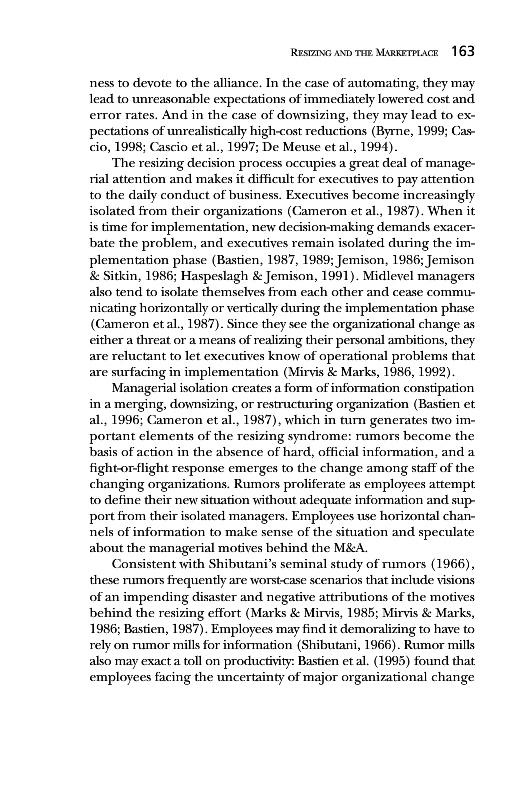 RESIZING AND THE MARKETPLACE 163

ness to devote to the alliance. In the case of automating, they may lead to unreasonable expectations of immediately lowered cost and error rates. And in the case of downsizing, they may lead to expectations of unrealistically high-cost reductions (Byrne, 1999; Cascio, 1998; Cascio et al., 1997; De Meuse et al., 1994).

The resizing decision process occupies a great deal of managerial attention and makes it difficult for executives to pay attention to the daily conduct of business. Executives become increasingly isolated from their organizations (Cameron et al., 1987). When it is time for implementation, new decision-making demands exacerbate the problem, and executives remain isolated during the implementation phase (Bastien, 1987, 1989; Jemison, 1986; Jemison & Sitkin, 1986; Haspeslagh & Jemison, 1991). Midlevel managers also tend to isolate themselves from each other and cease communicating horizontally or vertically during the implementation phase (Cameron et al., 1987). Since they see the organizational change as either a threat or a means of realizing their personal ambitions, they are reluctant to let executives know of operational problems that are surfacing in implementation (Mirvis & Marks, 1986, 1992).

Managerial isolation creates a form of information constipation in a merging, downsizing, or restructuring organization (Bastien et al., 1996; Cameron et al., 1987), which in turn generates two important elements of the resizing syndrome: rumors become the basis of action in the absence of hard, official information, and a fight-or-flight response emerges to the change among staff of the changing organizations. Rumors proliferate as employees attempt to define their new situation without adequate information and support from their isolated managers. Employees use horizontal channels of information to make sense of the situation and speculate about the managerial motives behind the M&A.

Consistent with Shibutani's seminal study of rumors (1966), these rumors frequently are worst-case scenarios that include visions of an impending disaster and negative attributions of the motives behind the resizing effort (Marks & Mirvis, 1985; Mirvis & Marks, 1986; Bastien, 1987). Employees may find it demoralizing to have to rely on rumor mills for information (Shibutani, 1966). Rumor mills also may exact a toll on productivity: Bastien et al. (1995) found that employees facing the uncertainty of major organizational change